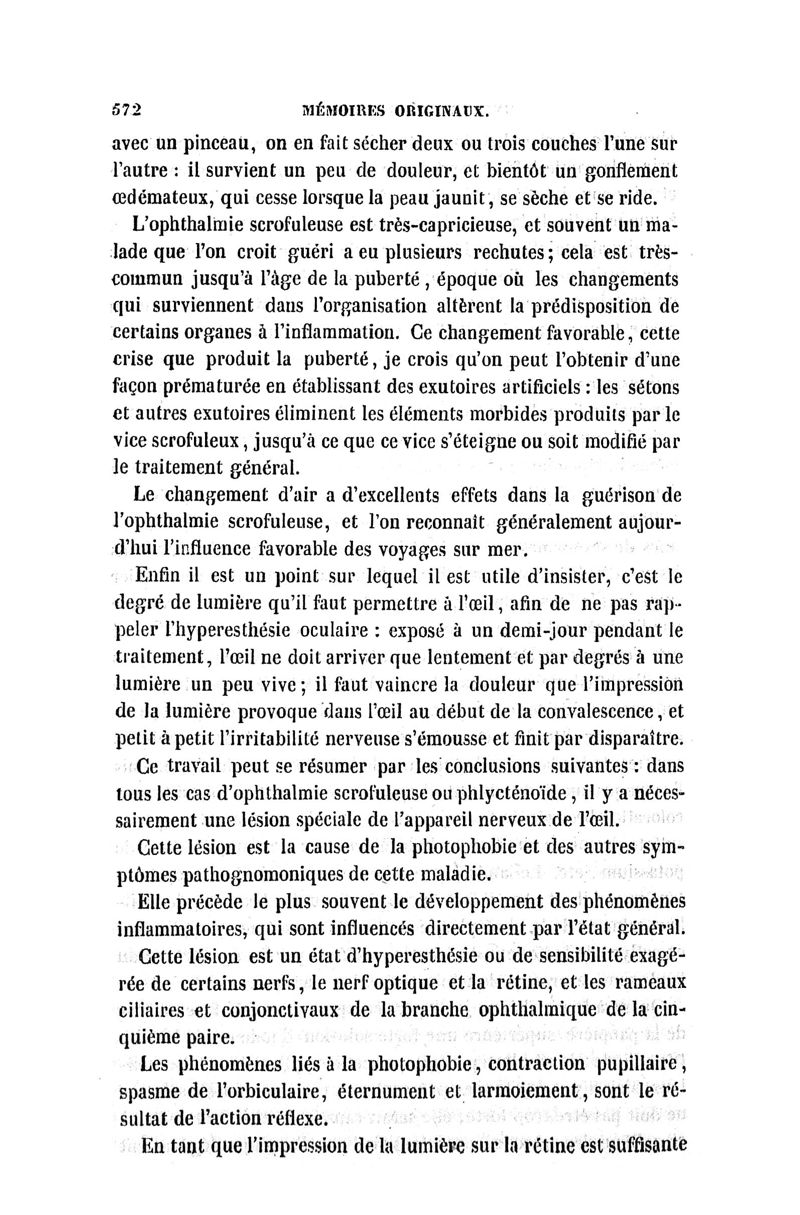 572 MÉMOIRES ORIGINAUX.

avec un pinceau, on en fait sécher deux ou trois couches l'une sur l'autre : il survient un peu de douleur, et bientôt un gonflement œdémateux, qui cesse lorsque la peau jaunit, se sèche et se ride.

L'ophthalmie scrofuleuse est très-capricieuse, et souvent un malade que l'on croit guéri a eu plusieurs rechutes; cela est très-commun jusqu'à l'âge de la puberté, époque où les changements qui surviennent dans l'organisation altèrent la prédisposition de certains organes à l'inflammation. Ce changement favorable, cette crise que produit la puberté, je crois qu'on peut l'obtenir d'une façon prématurée en établissant des exutoires artificiels : les sétons et autres exutoires éliminent les éléments morbides produits par le vice scrofuleux, jusqu'à ce que ce vice s'éteigne ou soit modifié par le traitement général.

Le changement d'air a d'excellents effets dans la guérison de l'ophthalmie scrofuleuse, et l'on reconnaît généralement aujourd'hui l'influence favorable des voyages sur mer.

Enfin il est un point sur lequel il est utile d'insister, c'est le degré de lumière qu'il faut permettre à l'œil, afin de ne pas rappeler l'hyperesthésie oculaire : exposé à un demi-jour pendant le traitement, l'œil ne doit arriver que lentement et par degrés à une lumière un peu vive; il faut vaincre la douleur que l'impression de la lumière provoque dans l'œil au début de la convalescence, et petit à petit l'irritabilité nerveuse s'émousse et finit par disparaître.

Ce travail peut se résumer par les conclusions suivantes : dans tous les cas d'ophthalmie scrofuleuse ou phlycténoïde, il y a nécessairement une lésion spéciale de l'appareil nerveux de l'œil.

Cette lésion est la cause de la photophobie et des autres symptômes pathognomoniques de cette maladie.

Elle précède le plus souvent le développement des phénomènes inflammatoires, qui sont influencés directement par l'état général.

Cette lésion est un état d'hyperesthésie ou de sensibilité exagérée de certains nerfs, le nerf optique et la rétine, et les rameaux ciliaires et conjonctivaux de la branche ophthalmique de la cinquième paire.

Les phénomènes liés à la photophobie, contraction pupillaire, spasme de l'orbiculaire, éternument et larmoiement, sont le résultat de l'action réflexe.

En tant que l'impression de la lumière sur la rétine est suffisante